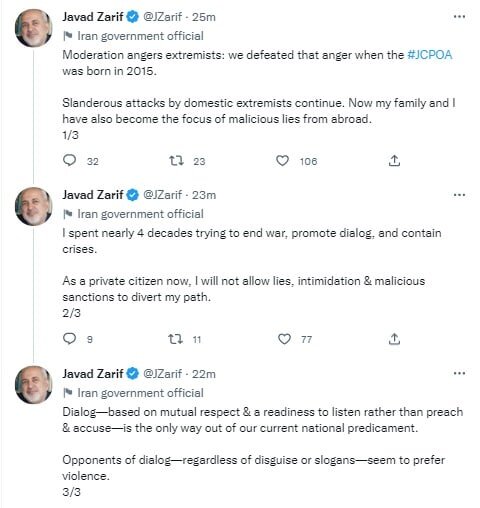 Javad Zarif @JZarif · 25m
Iran government official
Moderation angers extremists: we defeated that anger when the #JCPOA was born in 2015.

Slanderous attacks by domestic extremists continue. Now my family and I have also become the focus of malicious lies from abroad.
1/3

32 23 106

Javad Zarif @JZarif · 23m
Iran government official
I spent nearly 4 decades trying to end war, promote dialog, and contain crises.

As a private citizen now, I will not allow lies, intimidation & malicious sanctions to divert my path.
2/3

9 11 77

Javad Zarif @JZarif · 22m
Iran government official
Dialog—based on mutual respect & a readiness to listen rather than preach & accuse—is the only way out of our current national predicament.

Opponents of dialog—regardless of disguise or slogans—seem to prefer violence.
3/3